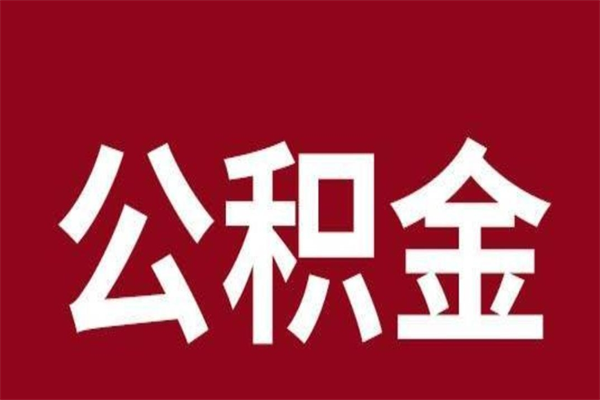 公积金